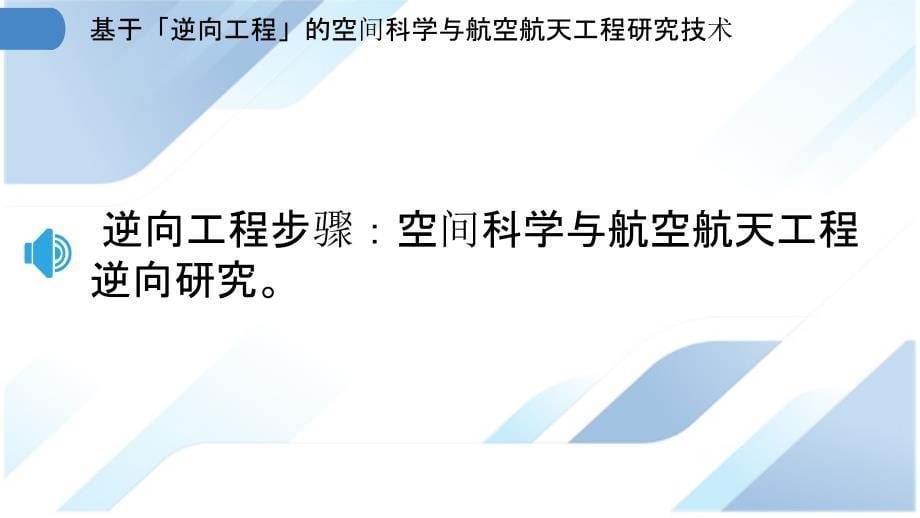 基于「逆向工程」的空间科学与航空航天工程研究技术

逆向工程步骤：空间科学与航空航天工程逆向研究。